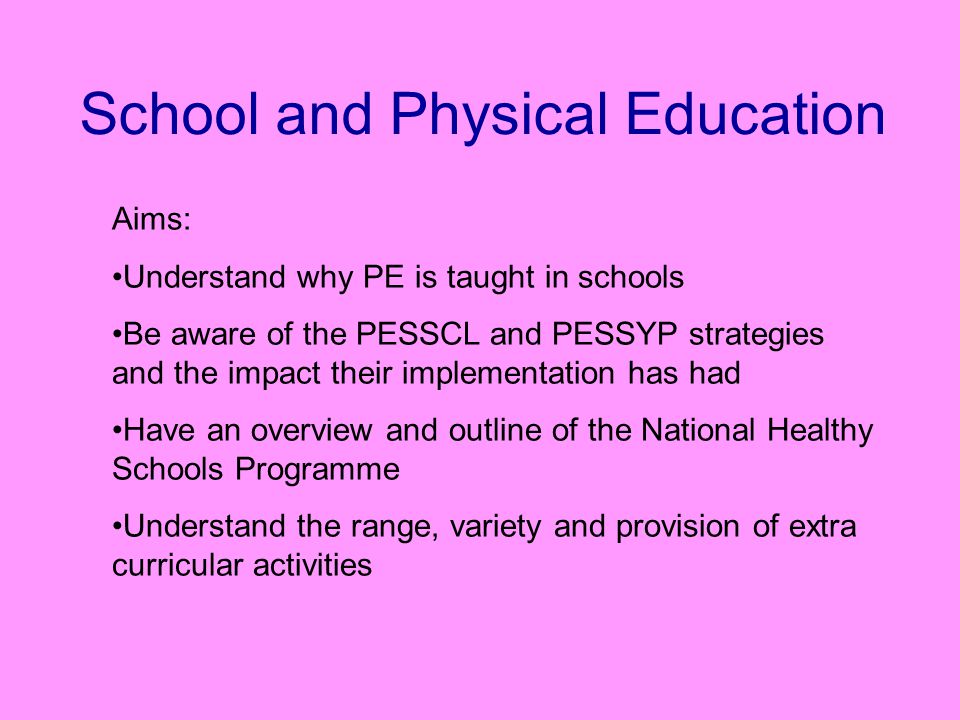 School and Physical Education

Aims:

•Understand why PE is taught in schools

•Be aware of the PESSCL and PESSYP strategies and the impact their implementation has had

•Have an overview and outline of the National Healthy Schools Programme

•Understand the range, variety and provision of extra curricular activities